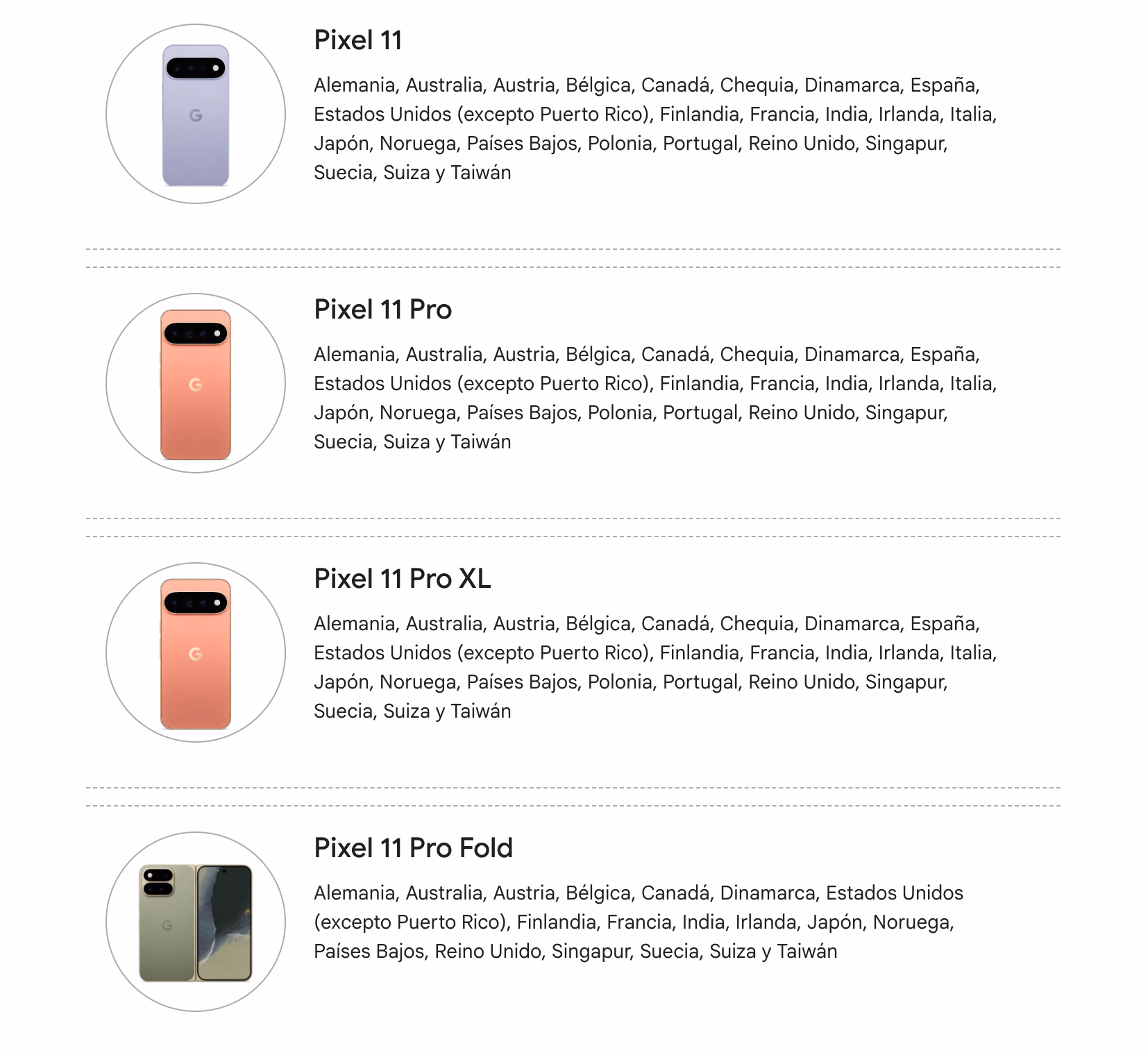 Pixel 11

Alemania, Australia, Austria, Bélgica, Canadá, Chequia, Dinamarca, España, Estados Unidos (excepto Puerto Rico), Finlandia, Francia, India, Irlanda, Italia, Japón, Noruega, Países Bajos, Polonia, Portugal, Reino Unido, Singapur, Suecia, Suiza y Taiwán

Pixel 11 Pro

Alemania, Australia, Austria, Bélgica, Canadá, Chequia, Dinamarca, España, Estados Unidos (excepto Puerto Rico), Finlandia, Francia, India, Irlanda, Italia, Japón, Noruega, Países Bajos, Polonia, Portugal, Reino Unido, Singapur, Suecia, Suiza y Taiwán

Pixel 11 Pro XL

Alemania, Australia, Austria, Bélgica, Canadá, Chequia, Dinamarca, España, Estados Unidos (excepto Puerto Rico), Finlandia, Francia, India, Irlanda, Italia, Japón, Noruega, Países Bajos, Polonia, Portugal, Reino Unido, Singapur, Suecia, Suiza y Taiwán

Pixel 11 Pro Fold

Alemania, Australia, Austria, Bélgica, Canadá, Dinamarca, Estados Unidos (excepto Puerto Rico), Finlandia, Francia, India, Irlanda, Japón, Noruega, Países Bajos, Reino Unido, Singapur, Suecia, Suiza y Taiwán